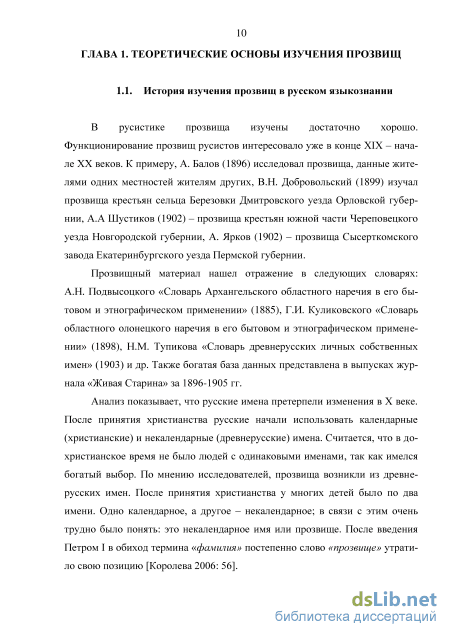 10

ГЛАВА 1. ТЕОРЕТИЧЕСКИЕ ОСНОВЫ ИЗУЧЕНИЯ ПРОЗВИЩ

1.1. История изучения прозвищ в русском языкознании

В русистике прозвища изучены достаточно хорошо. Функционирование прозвищ русистов интересовало уже в конце XIX – начале XX веков. К примеру, А. Балов (1896) исследовал прозвища, данные жителями одних местностей жителям других, В.Н. Добровольский (1899) изучал прозвища крестьян сельца Березовки Дмитровского уезда Орловской губернии, А.А Шустиков (1902) – прозвища крестьян южной части Череповецкого уезда Новгородской губернии, А. Ярков (1902) – прозвища Сысерткомского завода Екатеринбургского уезда Пермской губернии.

Прозвищный материал нашел отражение в следующих словарях: А.Н. Подвысоцкого «Словарь Архангельского областного наречия в его бытовом и этнографическом применении» (1885), Г.И. Куликовского «Словарь областного олонецкого наречия в его бытовом и этнографическом применении» (1898), Н.М. Тупикова «Словарь древнерусских личных собственных имен» (1903) и др. Также богатая база данных представлена в выпусках журнала «Живая Старина» за 1896-1905 гг.

Анализ показывает, что русские имена претерпели изменения в X веке. После принятия христианства русские начали использовать календарные (христианские) и некалендарные (древнерусские) имена. Считается, что в дохристианское время не было людей с одинаковыми именами, так как имелся богатый выбор. По мнению исследователей, прозвища возникли из древнерусских имен. После принятия христианства у многих детей было по два имени. Одно календарное, а другое – некалендарное; в связи с этим очень трудно было понять: это некалендарное имя или прозвище. После введения Петром I в обиход термина «фамилия» постепенно слово «прозвище» утратило свою позицию [Королева 2006: 56].

dsLib.net
библиотека диссертаций